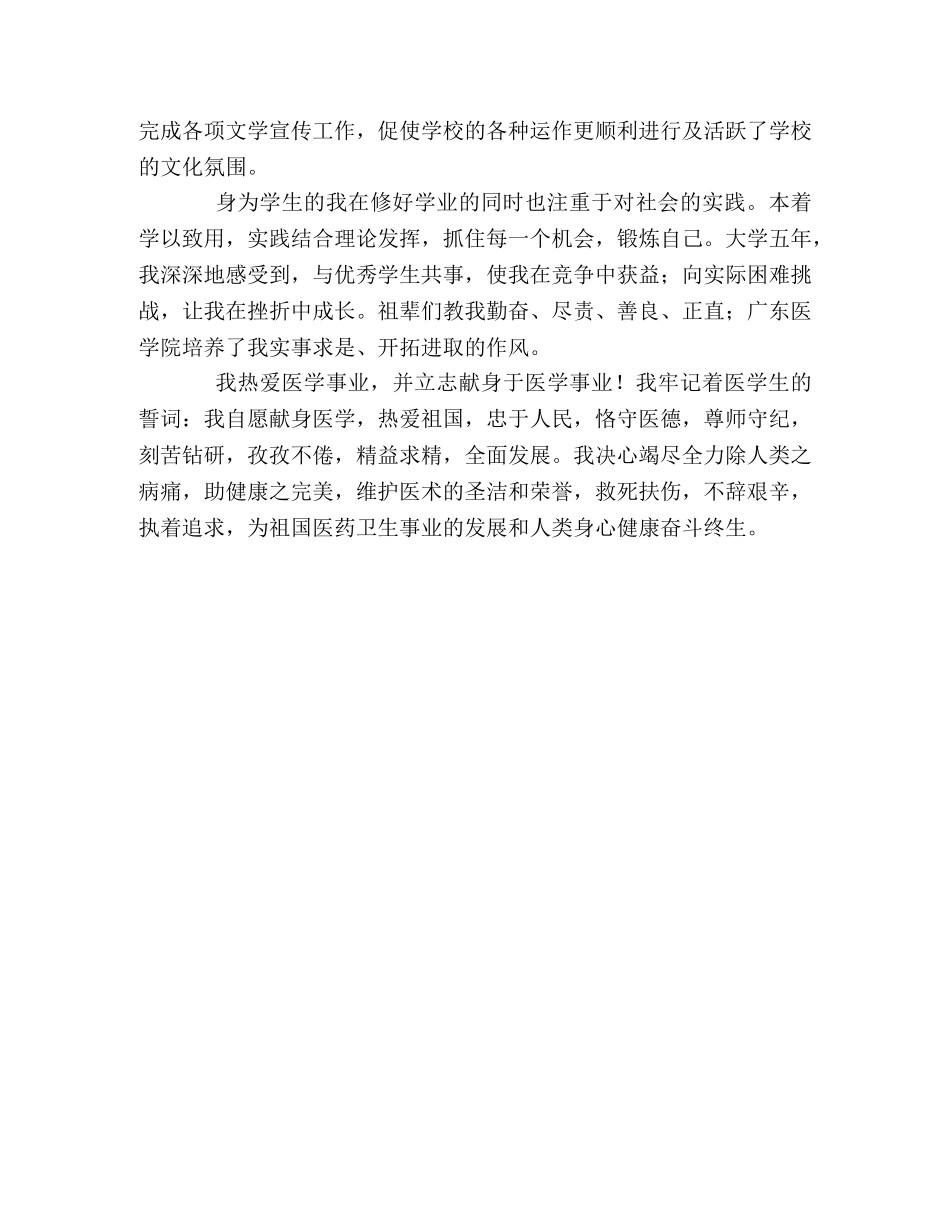 完成各项文学宣传工作，促使学校的各种运作更顺利进行及活跃了学校的文化氛围。

身为学生的我在修好学业的同时也注重于对社会的实践。本着学以致用，实践结合理论发挥，抓住每一个机会，锻炼自己。大学五年，我深深地感受到，与优秀学生共事，使我在竞争中获益；向实际困难挑战，让我在挫折中成长。祖辈们教我勤奋、尽责、善良、正直；广东医学院培养了我实事求是、开拓进取的作风。

我热爱医学事业，并立志献身于医学事业！我牢记着医学生的誓词：我自愿献身医学，热爱祖国，忠于人民，恪守医德，尊师守纪，刻苦钻研，孜孜不倦，精益求精，全面发展。我决心竭尽全力除人类之病痛，助健康之完美，维护医术的圣洁和荣誉，救死扶伤，不辞艰辛，执着追求，为祖国医药卫生事业的发展和人类身心健康奋斗终生。